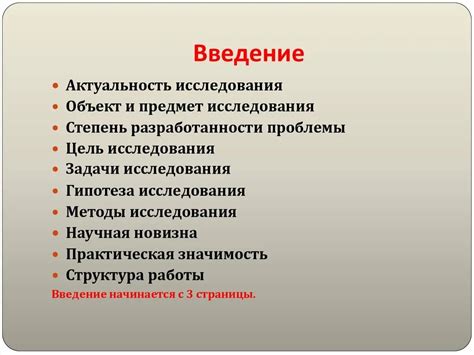 Введение

- Актуальность исследования
- Объект и предмет исследования
- Степень разработанности проблемы
- Цель исследования
- Задачи исследования
- Гипотеза исследования
- Методы исследования
- Научная новизна
- Практическая значимость
- Структура работы

Введение начинается с 3 страницы.